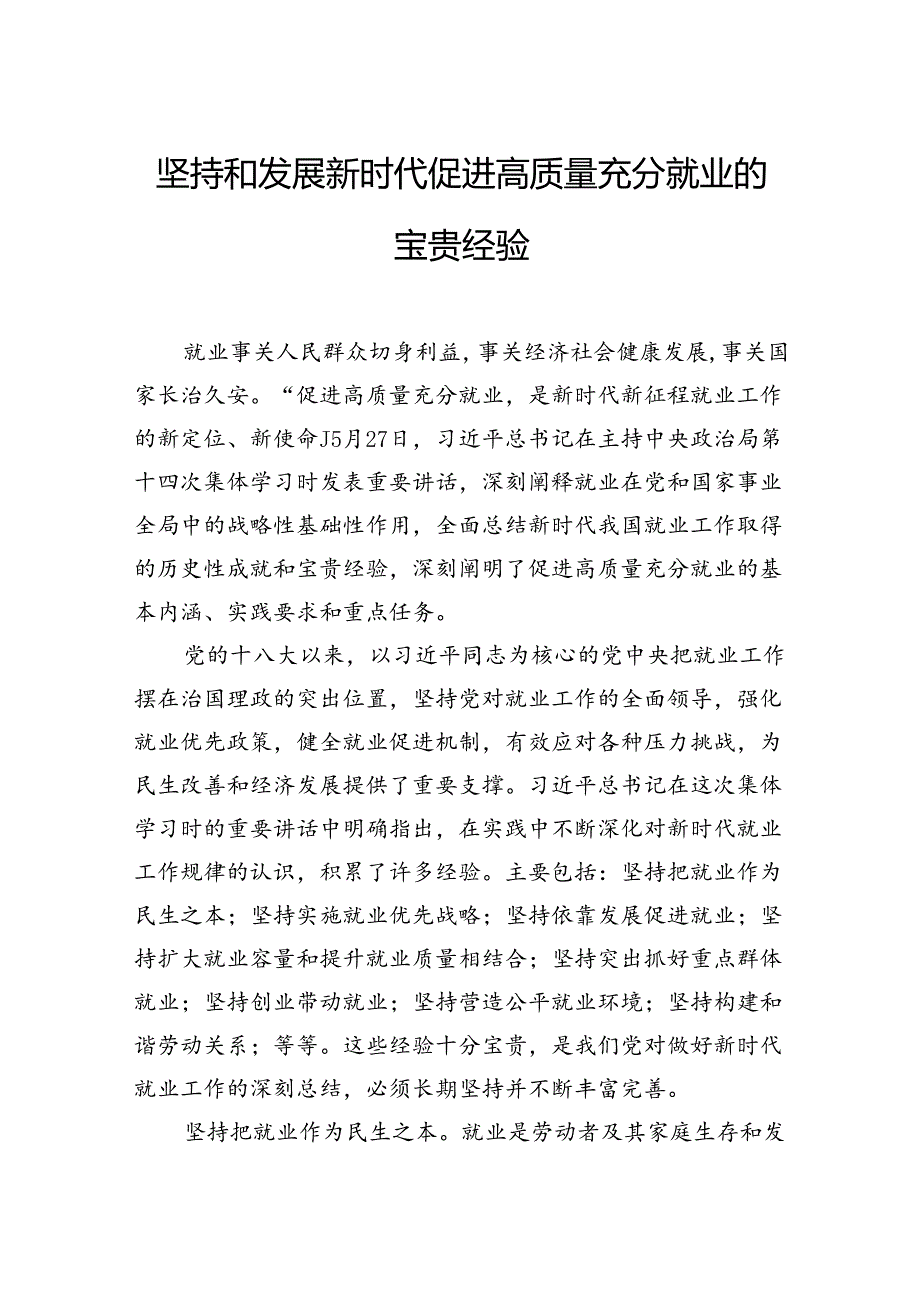 坚持和发展新时代促进高质量充分就业的宝贵经验

就业事关人民群众切身利益，事关经济社会健康发展，事关国家长治久安。“促进高质量充分就业，是新时代新征程就业工作的新定位、新使命J5月27日，习近平总书记在主持中央政治局第十四次集体学习时发表重要讲话，深刻阐释就业在党和国家事业全局中的战略性基础性作用，全面总结新时代我国就业工作取得的历史性成就和宝贵经验，深刻阐明了促进高质量充分就业的基本内涵、实践要求和重点任务。

党的十八大以来，以习近平同志为核心的党中央把就业工作摆在治国理政的突出位置，坚持党对就业工作的全面领导，强化就业优先政策，健全就业促进机制，有效应对各种压力挑战，为民生改善和经济发展提供了重要支撑。习近平总书记在这次集体学习时的重要讲话中明确指出，在实践中不断深化对新时代就业工作规律的认识，积累了许多经验。主要包括：坚持把就业作为民生之本；坚持实施就业优先战略；坚持依靠发展促进就业；坚持扩大就业容量和提升就业质量相结合；坚持突出抓好重点群体就业；坚持创业带动就业；坚持营造公平就业环境；坚持构建和谐劳动关系；等等。这些经验十分宝贵，是我们党对做好新时代就业工作的深刻总结，必须长期坚持并不断丰富完善。

坚持把就业作为民生之本。就业是劳动者及其家庭生存和发